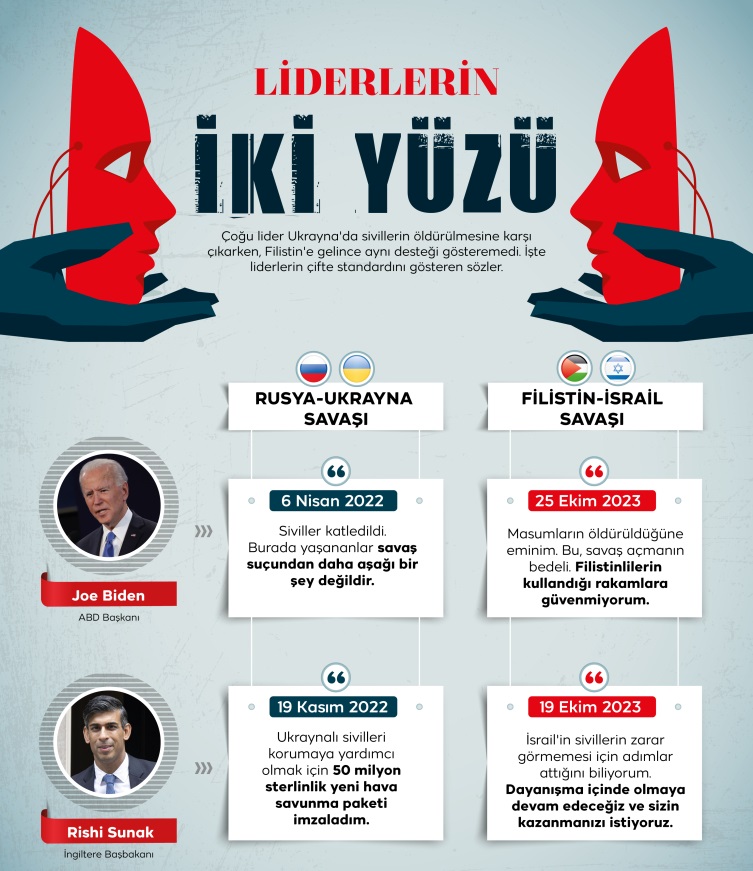 LİDERLERİN

İKİ YÜZÜ

Çoğu lider Ukrayna'da sivillerin öldürülmesine karşı çıkarken, Filistin'e gelince aynı desteği gösteremedi. İşte liderlerin çifte standardını gösteren sözler.

RUSYA-UKRAYNA SAVAŞI

FİLİSTİN-İSRAİL SAVAŞI

Joe Biden
ABD Başkanı

6 Nisan 2022
Siviller katledildi. Burada yaşananlar savaş suçundan daha aşağı bir şey değildir.

25 Ekim 2023
Masumların öldürüldüğüne eminim. Bu, savaş açmanın bedeli. Filistinlilerin kullandığı rakamlara güvenmiyorum.

Rishi Sunak
İngiltere Başbakanı

19 Kasım 2022
Ukraynalı sivilleri korumaya yardımcı olmak için 50 milyon sterlinlik yeni hava savunma paketi imzaladım.

19 Ekim 2023
İsrail'in sivillerin zarar görmemesi için adımlar attığını biliyorum. Dayanışma içinde olmaya devam edeceğiz ve sizin kazanmanızı istiyoruz.